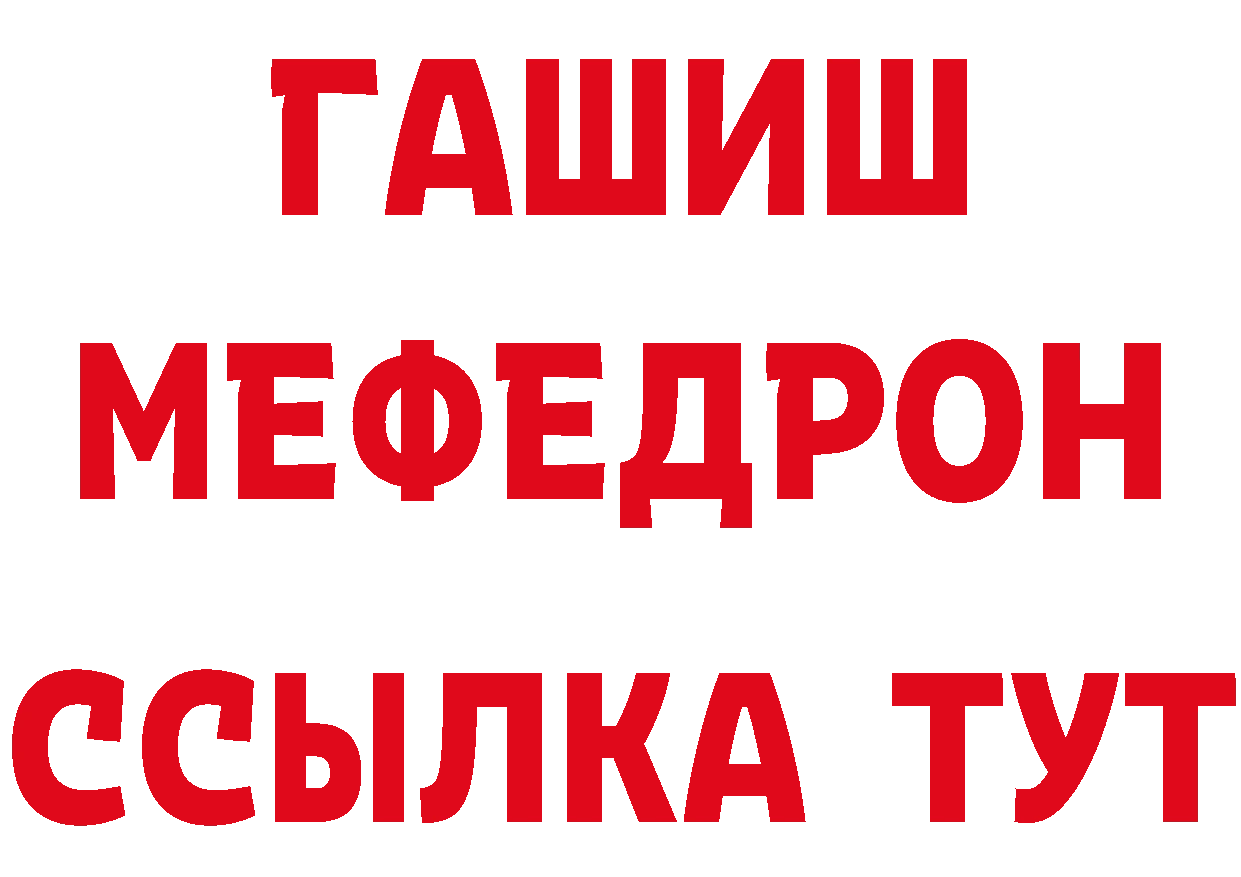 ГАШИШ
МЕФЕДРОН
ССЫЛКА ТУТ